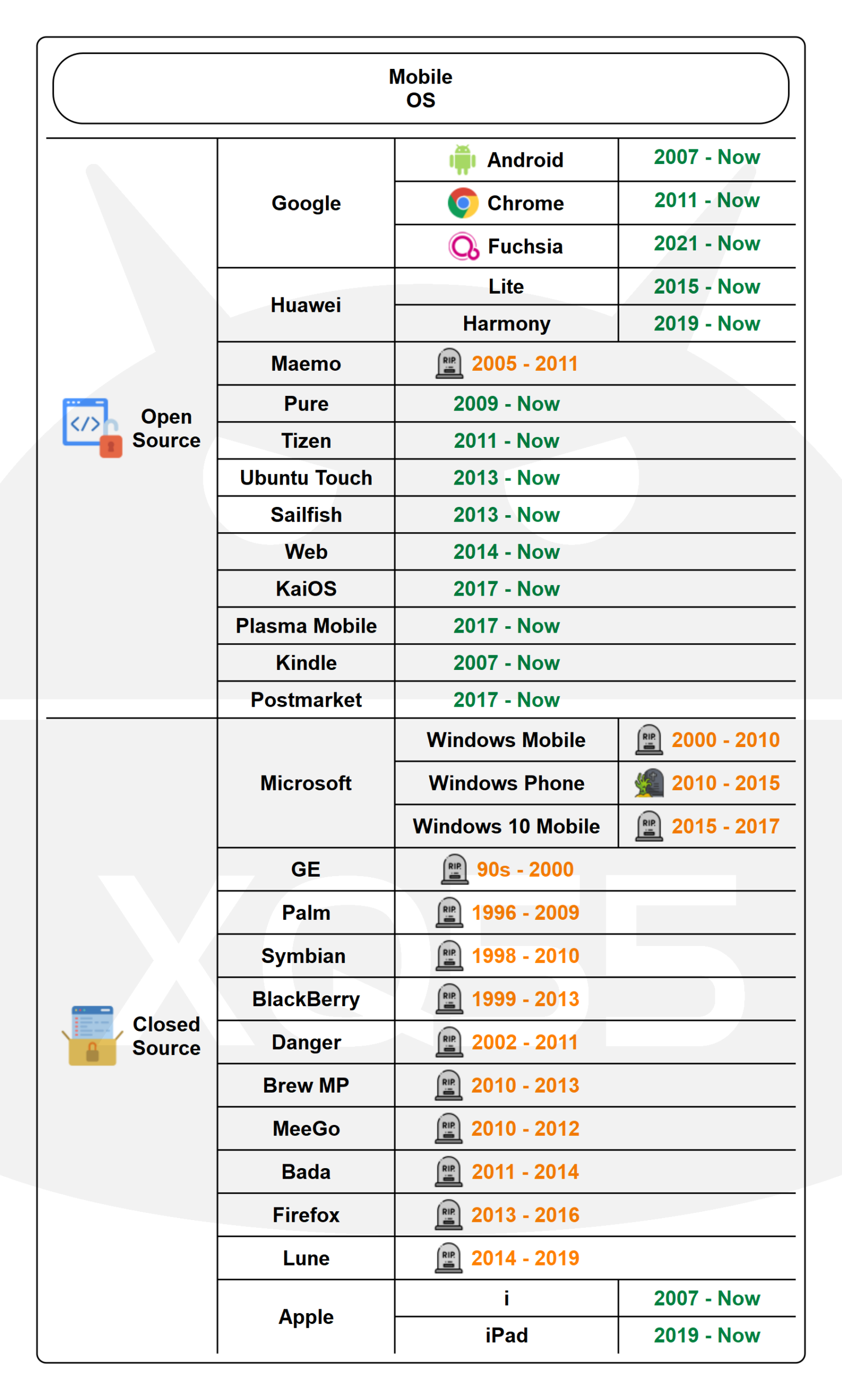 Mobile OS

| | | | |
|---|---|---|---|
| Open Source | Google | Android | 2007 - Now |
| | | Chrome | 2011 - Now |
| | | Fuchsia | 2021 - Now |
| | Huawei | Lite | 2015 - Now |
| | | Harmony | 2019 - Now |
| | Maemo | RIP 2005 - 2011 | |
| | Pure | 2009 - Now | |
| | Tizen | 2011 - Now | |
| | Ubuntu Touch | 2013 - Now | |
| | Sailfish | 2013 - Now | |
| | Web | 2014 - Now | |
| | KaiOS | 2017 - Now | |
| | Plasma Mobile | 2017 - Now | |
| | Kindle | 2007 - Now | |
| | Postmarket | 2017 - Now | |
| Closed Source | Microsoft | Windows Mobile | RIP 2000 - 2010 |
| | | Windows Phone | 2010 - 2015 |
| | | Windows 10 Mobile | RIP 2015 - 2017 |
| | GE | RIP 90s - 2000 | |
| | Palm | RIP 1996 - 2009 | |
| | Symbian | RIP 1998 - 2010 | |
| | BlackBerry | RIP 1999 - 2013 | |
| | Danger | RIP 2002 - 2011 | |
| | Brew MP | RIP 2010 - 2013 | |
| | MeeGo | RIP 2010 - 2012 | |
| | Bada | RIP 2011 - 2014 | |
| | Firefox | RIP 2013 - 2016 | |
| | Lune | RIP 2014 - 2019 | |
| | Apple | i | 2007 - Now |
| | | iPad | 2019 - Now |